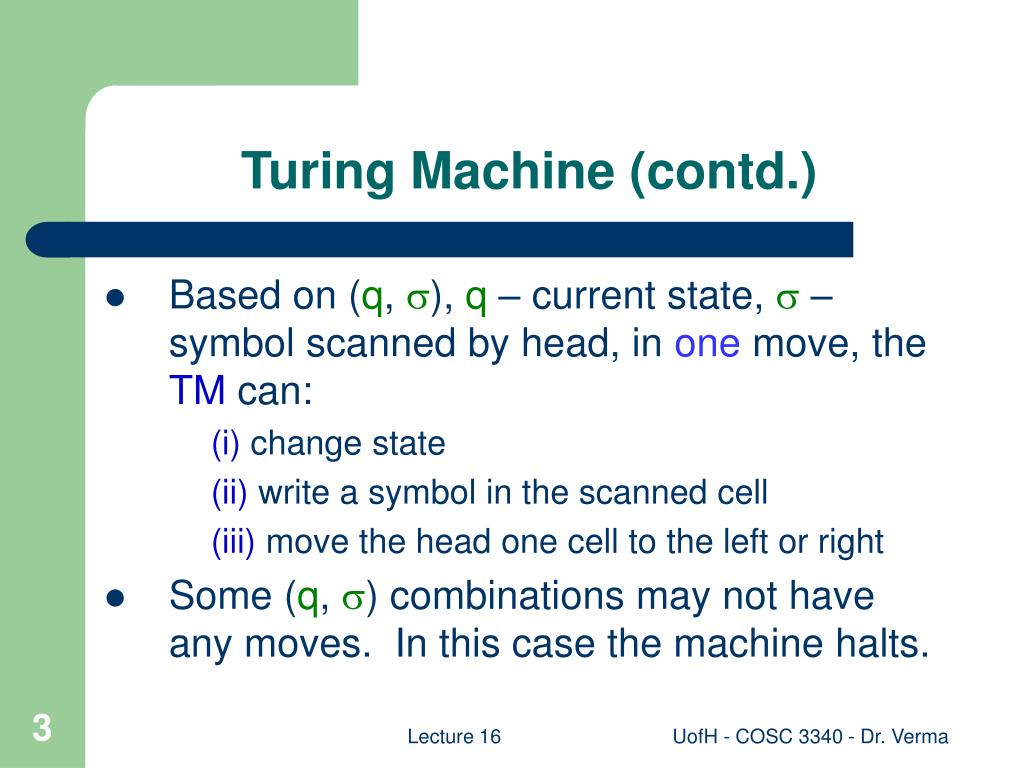 Turing Machine (contd.)

- Based on (q, $\sigma$), q – current state, $\sigma$ – symbol scanned by head, in one move, the TM can:
  (i) change state
  (ii) write a symbol in the scanned cell
  (iii) move the head one cell to the left or right
- Some (q, $\sigma$) combinations may not have any moves. In this case the machine halts.

3

Lecture 16

UofH - COSC 3340 - Dr. Verma